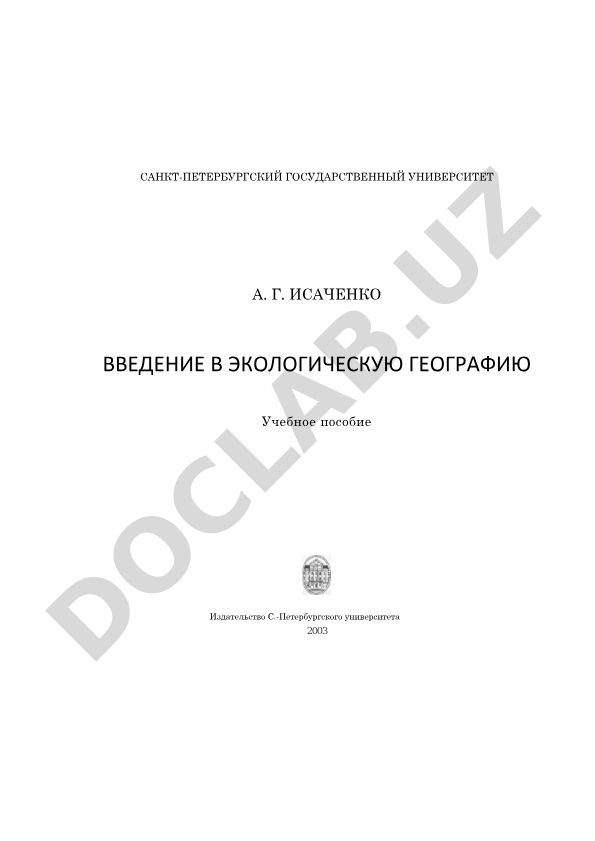 САНКТ-ПЕТЕРБУРГСКИЙ ГОСУДАРСТВЕННЫЙ УНИВЕРСИТЕТ

А. Г. ИСАЧЕНКО

ВВЕДЕНИЕ В ЭКОЛОГИЧЕСКУЮ ГЕОГРАФИЮ

Учебное пособие

Издательство С.-Петербургского университета
2003

DOCLAB.UZ